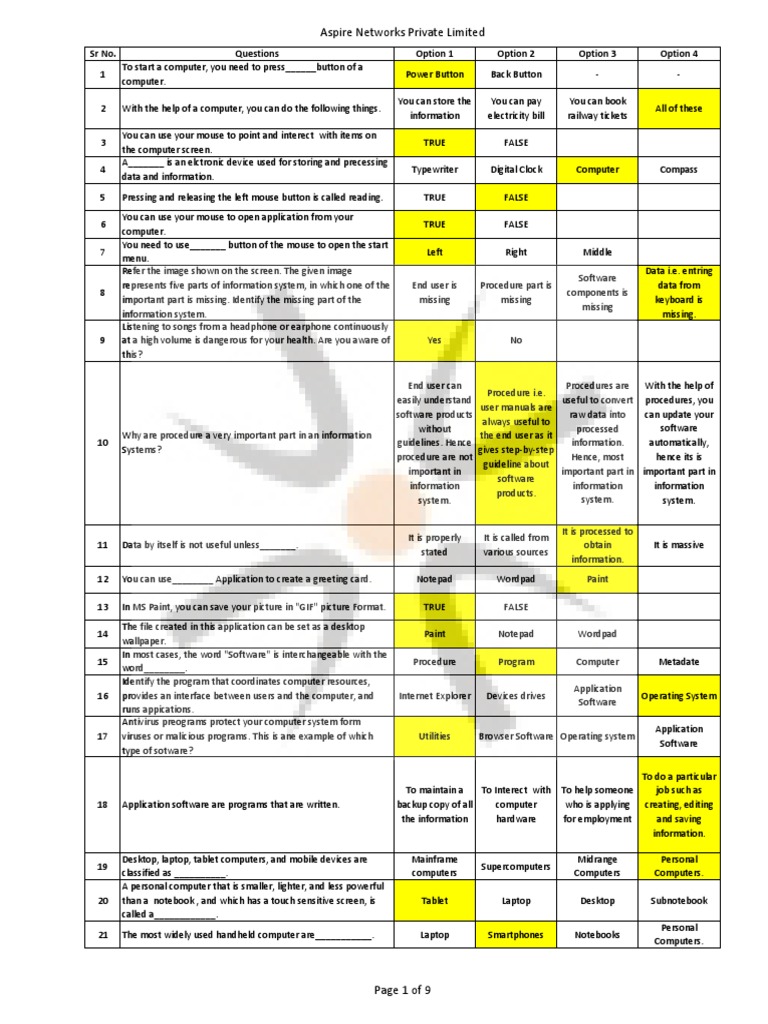 Aspire Networks Private Limited

| Sr No. | Questions | Option 1 | Option 2 | Option 3 | Option 4 |
|---|---|---|---|---|---|
| 1 | To start a computer, you need to press______button of a computer. | Power Button | Back Button | - | - |
| 2 | With the help of a computer, you can do the following things. | You can store the information | You can pay electricity bill | You can book railway tickets | All of these |
| 3 | You can use your mouse to point and interect with items on the computer screen. | TRUE | FALSE | | |
| 4 | A_______ is an elctronic device used for storing and precessing data and information. | Typewriter | Digital Clock | Computer | Compass |
| 5 | Pressing and releasing the left mouse button is called reading. | TRUE | FALSE | | |
| 6 | You can use your mouse to open application from your computer. | TRUE | FALSE | | |
| 7 | You need to use_______ button of the mouse to open the start menu. | Left | Right | Middle | |
| 8 | Refer the image shown on the screen. The given image represents five parts of information system, in which one of the important part is missing. Identify the missing part of the information system. | End user is missing | Procedure part is missing | Software components is missing | Data i.e. entring data from keyboard is missing. |
| 9 | Listening to songs from a headphone or earphone continuously at a high volume is dangerous for your health. Are you aware of this? | Yes | No | | |
| 10 | Why are procedure a very important part in an information Systems? | End user can easily understand software products without guidelines. Hence procedure are not important in information system. | Procedure i.e. user manuals are always useful to the end user as it gives step-by-step guideline about software products. | Procedures are useful to convert raw data into processed information. Hence, most important part in information system. | With the help of procedures, you can update your software automatically, hence its is important part in information system. |
| 11 | Data by itself is not useful unless_______. | It is properly stated | It is called from various sources | It is processed to obtain information. | It is massive |
| 12 | You can use________ Application to create a greeting card. | Notepad | Wordpad | Paint | |
| 13 | In MS Paint, you can save your picture in "GIF" picture Format. | TRUE | FALSE | | |
| 14 | The file created in this application can be set as a desktop wallpaper. | Paint | Notepad | Wordpad | |
| 15 | In most cases, the word "Software" is interchangeable with the word_______. | Procedure | Program | Computer | Metadate |
| 16 | Identify the program that coordinates computer resources, provides an interface between users and the computer, and runs appications. | Internet Explorer | Devices drives | Application Software | Operating System |
| 17 | Antivirus preograms protect your computer system form viruses or malicious programs. This is ane example of which type of sotware? | Utilities | Browser Software | Operating system | Application Software |
| 18 | Application software are programs that are written. | To maintain a backup copy of all the information | To Interect with computer hardware | To help someone who is applying for employment | To do a particular job such as creating, editing and saving information. |
| 19 | Desktop, laptop, tablet computers, and mobile devices are classified as __________. | Mainframe computers | Supercomputers | Midrange Computers | Personal Computers. |
| 20 | A personal computer that is smaller, lighter, and less powerful than a notebook, and which has a touch sensitive screen, is called a____________. | Tablet | Laptop | Desktop | Subnotebook |
| 21 | The most widely used handheld computer are___________. | Laptop | Smartphones | Notebooks | Personal Computers. |

Page 1 of 9